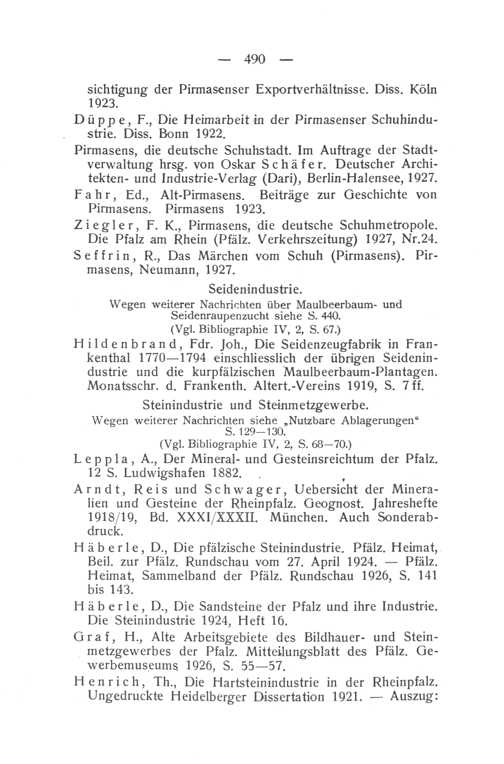 — 490 —

sichtigung der Pirmasenser Exportverhältnisse. Diss. Köln 1923.

Düppe, F., Die Heimarbeit in der Pirmasenser Schuhindustrie. Diss. Bonn 1922.

Pirmasens, die deutsche Schuhstadt. Im Auftrage der Stadtverwaltung hrsg. von Oskar Schäfer. Deutscher Architekten- und Industrie-Verlag (Dari), Berlin-Halensee, 1927.

Fahr, Ed., Alt-Pirmasens. Beiträge zur Geschichte von Pirmasens. Pirmasens 1923.

Ziegler, F. K., Pirmasens, die deutsche Schuhmetropole. Die Pfalz am Rhein (Pfälz. Verkehrszeitung) 1927, Nr.24.

Seffrin, R., Das Märchen vom Schuh (Pirmasens). Pirmasens, Neumann, 1927.

Seidenindustrie.

Wegen weiterer Nachrichten über Maulbeerbaum- und Seidenraupenzucht siehe S. 440.
(Vgl. Bibliographie IV, 2, S. 67.)

Hildenbrand, Fdr. Joh., Die Seidenzeugfabrik in Frankenthal 1770—1794 einschliesslich der übrigen Seidenindustrie und die kurpfälzischen Maulbeerbaum-Plantagen. Monatsschr. d. Frankenth. Altert.-Vereins 1919, S. 7 ff.

Steinindustrie und Steinmetzgewerbe.

Wegen weiterer Nachrichten siehe „Nutzbare Ablagerungen“ S. 129—130.
(Vgl. Bibliographie IV, 2, S. 68—70.)

Leppla, A., Der Mineral- und Gesteinsreichtum der Pfalz. 12 S. Ludwigshafen 1882.

Arndt, Reis und Schwager, Uebersicht der Mineralien und Gesteine der Rheinpfalz. Geognost. Jahreshefte 1918/19, Bd. XXXI/XXXII. München. Auch Sonderabdruck.

Häberle, D., Die pfälzische Steinindustrie. Pfälz. Heimat, Beil. zur Pfälz. Rundschau vom 27. April 1924. — Pfälz. Heimat, Sammelband der Pfälz. Rundschau 1926, S. 141 bis 143.

Häberle, D., Die Sandsteine der Pfalz und ihre Industrie. Die Steinindustrie 1924, Heft 16.

Graf, H., Alte Arbeitsgebiete des Bildhauer- und Steinmetzgewerbes der Pfalz. Mitteilungsblatt des Pfälz. Gewerbemuseums 1926, S. 55—57.

Henrich, Th., Die Hartsteinindustrie in der Rheinpfalz. Ungedruckte Heidelberger Dissertation 1921. — Auszug: